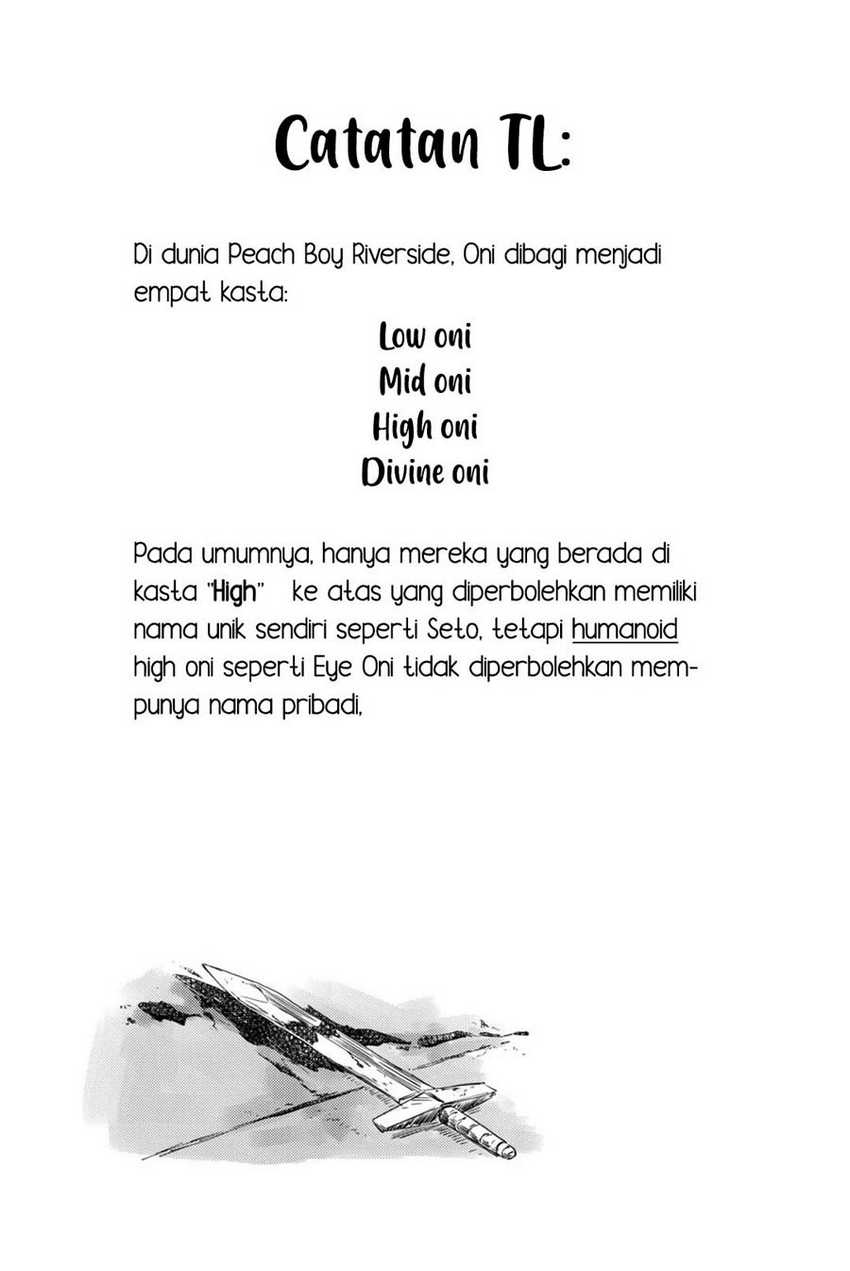 Catatan TL:

Di dunia Peach Boy Riverside, Oni dibagi menjadi empat kasta:

Low oni
Mid oni
High oni
Divine oni

Pada umumnya, hanya mereka yang berada di kasta "High" ke atas yang diperbolehkan memiliki nama unik sendiri seperti Seto, tetapi humanoid high oni seperti Eye Oni tidak diperbolehkan mempunya nama pribadi,